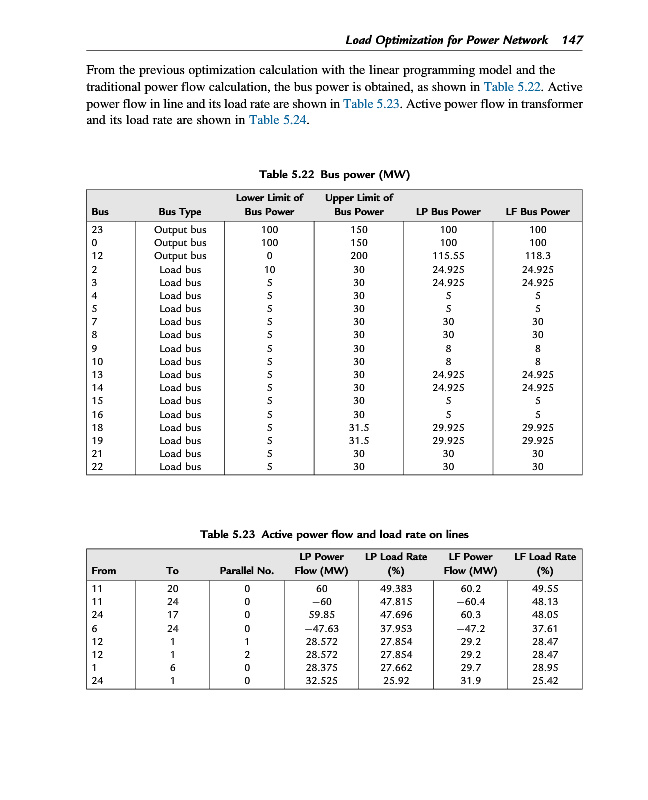 Load Optimization for Power Network 147

From the previous optimization calculation with the linear programming model and the traditional power flow calculation, the bus power is obtained, as shown in Table 5.22. Active power flow in line and its load rate are shown in Table 5.23. Active power flow in transformer and its load rate are shown in Table 5.24.

Table 5.22 Bus power (MW)

| Bus | Bus Type | Lower Limit of Bus Power | Upper Limit of Bus Power | LP Bus Power | LF Bus Power |
|---|---|---|---|---|---|
| 23 | Output bus | 100 | 150 | 100 | 100 |
| 0 | Output bus | 100 | 150 | 100 | 100 |
| 12 | Output bus | 0 | 200 | 115.55 | 118.3 |
| 2 | Load bus | 10 | 30 | 24.925 | 24.925 |
| 3 | Load bus | 5 | 30 | 24.925 | 24.925 |
| 4 | Load bus | 5 | 30 | 5 | 5 |
| 5 | Load bus | 5 | 30 | 5 | 5 |
| 7 | Load bus | 5 | 30 | 30 | 30 |
| 8 | Load bus | 5 | 30 | 30 | 30 |
| 9 | Load bus | 5 | 30 | 8 | 8 |
| 10 | Load bus | 5 | 30 | 8 | 8 |
| 13 | Load bus | 5 | 30 | 24.925 | 24.925 |
| 14 | Load bus | 5 | 30 | 24.925 | 24.925 |
| 15 | Load bus | 5 | 30 | 5 | 5 |
| 16 | Load bus | 5 | 30 | 5 | 5 |
| 18 | Load bus | 5 | 31.5 | 29.925 | 29.925 |
| 19 | Load bus | 5 | 31.5 | 29.925 | 29.925 |
| 21 | Load bus | 5 | 30 | 30 | 30 |
| 22 | Load bus | 5 | 30 | 30 | 30 |

Table 5.23 Active power flow and load rate on lines

| From | To | Parallel No. | LP Power Flow (MW) | LP Load Rate (%) | LF Power Flow (MW) | LF Load Rate (%) |
|---|---|---|---|---|---|---|
| 11 | 20 | 0 | 60 | 49.383 | 60.2 | 49.55 |
| 11 | 24 | 0 | −60 | 47.815 | −60.4 | 48.13 |
| 24 | 17 | 0 | 59.85 | 47.696 | 60.3 | 48.05 |
| 6 | 24 | 0 | −47.63 | 37.953 | −47.2 | 37.61 |
| 12 | 1 | 1 | 28.572 | 27.854 | 29.2 | 28.47 |
| 12 | 1 | 2 | 28.572 | 27.854 | 29.2 | 28.47 |
| 1 | 6 | 0 | 28.375 | 27.662 | 29.7 | 28.95 |
| 24 | 1 | 0 | 32.525 | 25.92 | 31.9 | 25.42 |